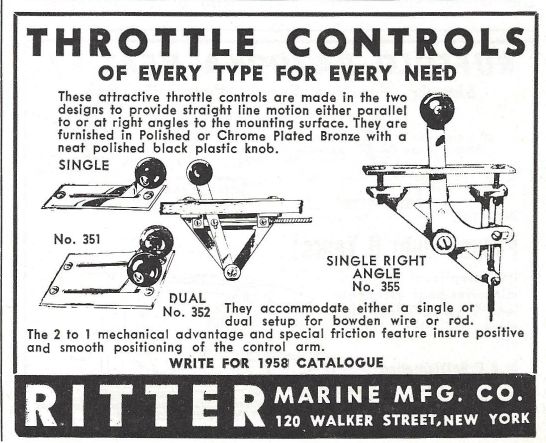 THROTTLE CONTROLS
OF EVERY TYPE FOR EVERY NEED

These attractive throttle controls are made in the two designs to provide straight line motion either parallel to or at right angles to the mounting surface. They are furnished in Polished or Chrome Plated Bronze with a neat polished black plastic knob.

SINGLE

No. 351

DUAL
No. 352

SINGLE RIGHT ANGLE
No. 355

They accommodate either a single or dual setup for bowden wire or rod.
The 2 to 1 mechanical advantage and special friction feature insure positive and smooth positioning of the control arm.

WRITE FOR 1958 CATALOGUE

RITTER MARINE MFG. CO.
120 WALKER STREET, NEW YORK